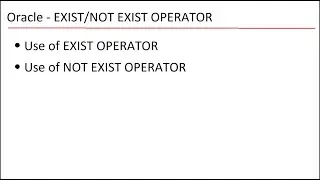 Oracle - EXIST/NOT EXIST OPERATOR

• Use of EXIST OPERATOR
• Use of NOT EXIST OPERATOR